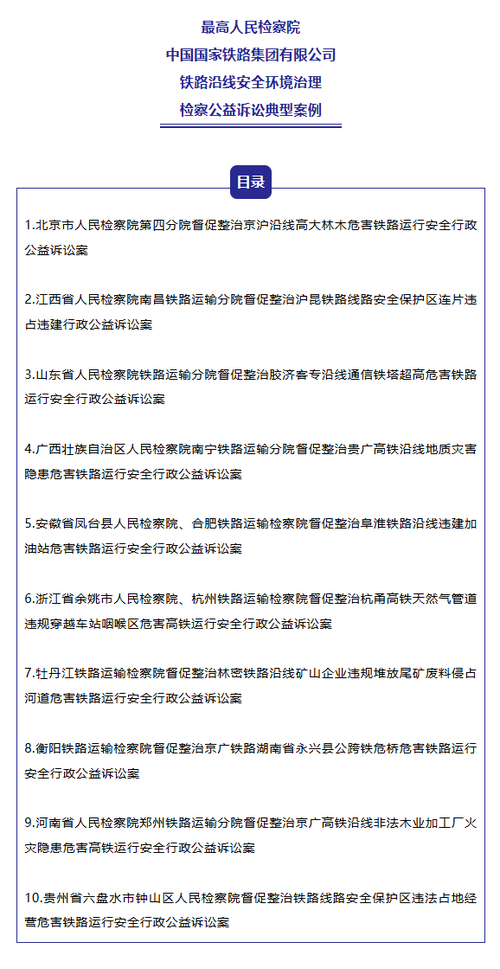 最高人民检察院
中国国家铁路集团有限公司
铁路沿线安全环境治理
检察公益诉讼典型案例

目录

1.北京市人民检察院第四分院督促整治京沪沿线高大林木危害铁路运行安全行政公益诉讼案

2.江西省人民检察院南昌铁路运输分院督促整治沪昆铁路线路安全保护区连片违占违建行政公益诉讼案

3.山东省人民检察院铁路运输分院督促整治胶济客专沿线通信铁塔超高危害铁路运行安全行政公益诉讼案

4.广西壮族自治区人民检察院南宁铁路运输分院督促整治贵广高铁沿线地质灾害隐患危害铁路运行安全行政公益诉讼案

5.安徽省凤台县人民检察院、合肥铁路运输检察院督促整治阜淮铁路沿线违建加油站危害铁路运行安全行政公益诉讼案

6.浙江省余姚市人民检察院、杭州铁路运输检察院督促整治杭甬高铁天然气管道违规穿越车站咽喉区危害高铁运行安全行政公益诉讼案

7.牡丹江铁路运输检察院督促整治林密铁路沿线矿山企业违规堆放尾矿废料侵占河道危害铁路运行安全行政公益诉讼案

8.衡阳铁路运输检察院督促整治京广铁路湖南省永兴县公跨铁危桥危害铁路运行安全行政公益诉讼案

9.河南省人民检察院郑州铁路运输分院督促整治京广高铁沿线非法木业加工厂火灾隐患危害高铁运行安全行政公益诉讼案

10.贵州省六盘水市钟山区人民检察院督促整治铁路线路安全保护区违法占地经营危害铁路运行安全行政公益诉讼案